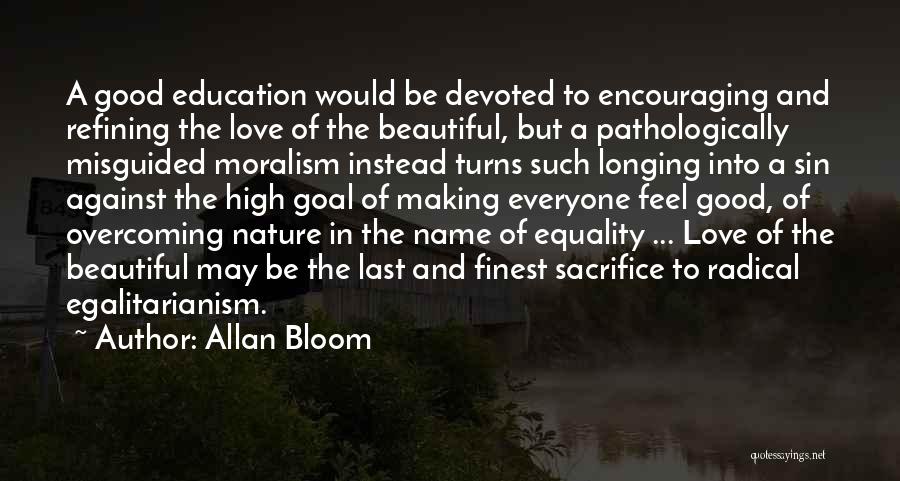 A good education would be devoted to encouraging and refining the love of the beautiful, but a pathologically misguided moralism instead turns such longing into a sin against the high goal of making everyone feel good, of overcoming nature in the name of equality ... Love of the beautiful may be the last and finest sacrifice to radical egalitarianism.

~ Author: Allan Bloom

quotessayings.net